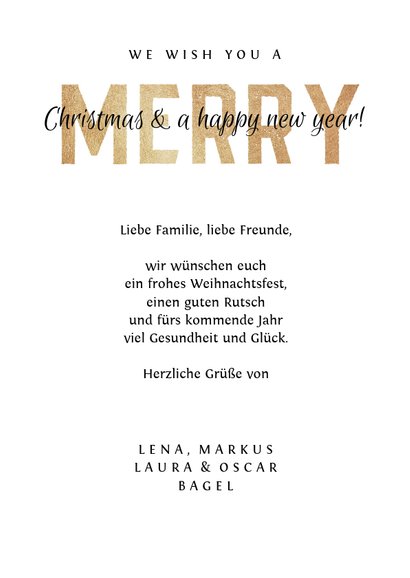 WE WISH YOU A

MERRY

Christmas & a happy new year!

Liebe Familie, liebe Freunde,

wir wünschen euch
ein frohes Weihnachtsfest,
einen guten Rutsch
und fürs kommende Jahr
viel Gesundheit und Glück.

Herzliche Grüße von

LENA, MARKUS
LAURA & OSCAR
BAGEL